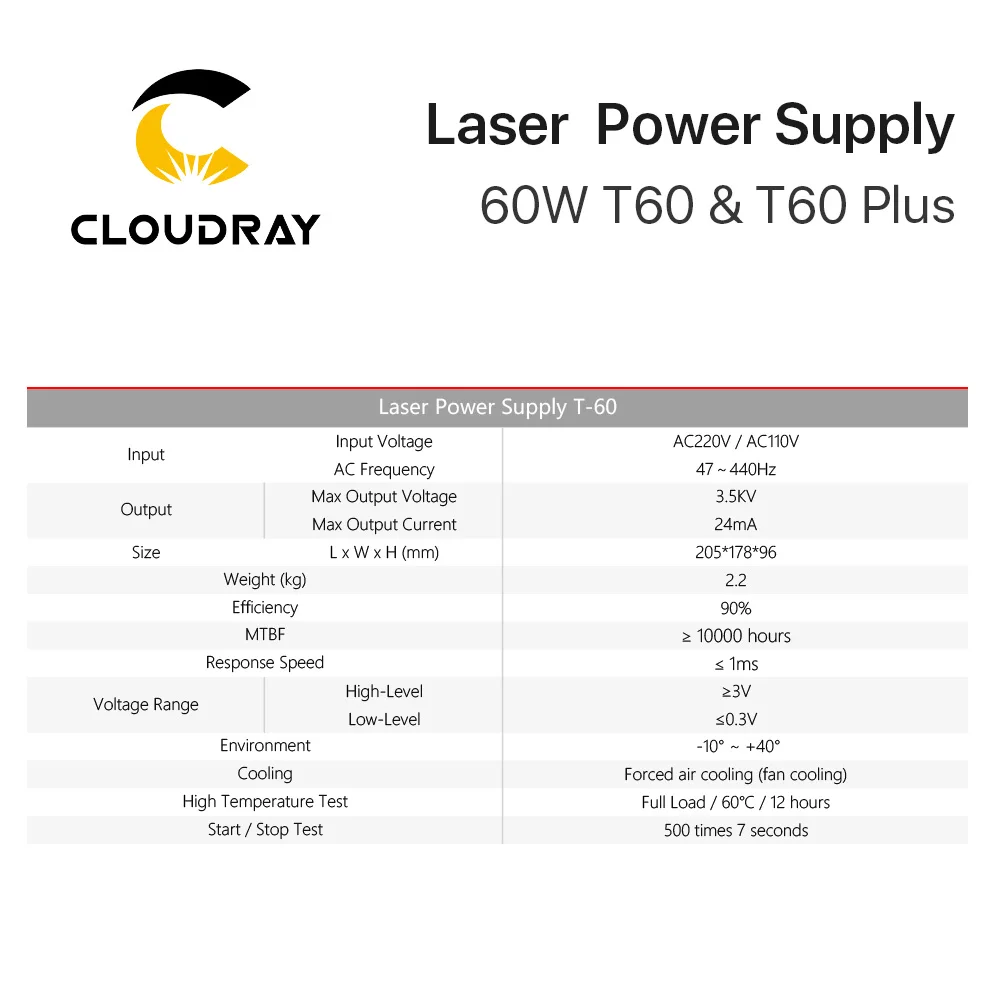 CLOUDRAY

Laser Power Supply
60W T60 & T60 Plus

| Laser Power Supply T-60 | | |
|---|---|---|
| Input | Input Voltage | AC220V / AC110V |
| | AC Frequency | 47 ~ 440Hz |
| Output | Max Output Voltage | 3.5KV |
| | Max Output Current | 24mA |
| Size | L x W x H (mm) | 205*178*96 |
| Weight (kg) | | 2.2 |
| Efficiency | | 90% |
| MTBF | | ≥ 10000 hours |
| Response Speed | | ≤ 1ms |
| Voltage Range | High-Level | ≥3V |
| | Low-Level | ≤0.3V |
| Environment | | -10° ~ +40° |
| Cooling | | Forced air cooling (fan cooling) |
| High Temperature Test | | Full Load / 60°C / 12 hours |
| Start / Stop Test | | 500 times 7 seconds |